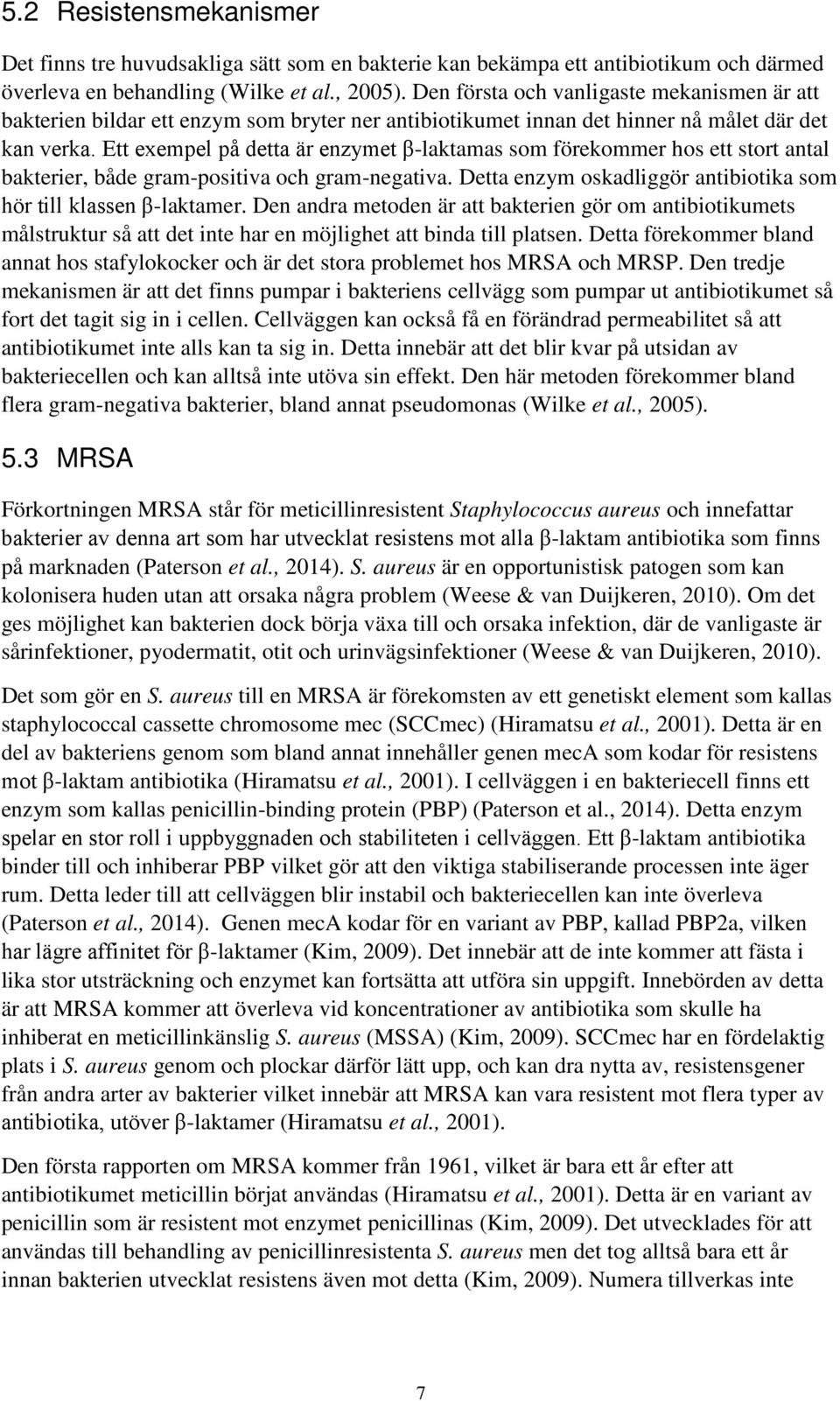 5.2 Resistensmekanismer

Det finns tre huvudsakliga sätt som en bakterie kan bekämpa ett antibiotikum och därmed överleva en behandling (Wilke et al., 2005). Den första och vanligaste mekanismen är att bakterien bildar ett enzym som bryter ner antibiotikumet innan det hinner nå målet där det kan verka. Ett exempel på detta är enzymet β-laktamas som förekommer hos ett stort antal bakterier, både gram-positiva och gram-negativa. Detta enzym oskadliggör antibiotika som hör till klassen β-laktamer. Den andra metoden är att bakterien gör om antibiotikumets målstruktur så att det inte har en möjlighet att binda till platsen. Detta förekommer bland annat hos stafylokocker och är det stora problemet hos MRSA och MRSP. Den tredje mekanismen är att det finns pumpar i bakteriens cellvägg som pumpar ut antibiotikumet så fort det tagit sig in i cellen. Cellväggen kan också få en förändrad permeabilitet så att antibiotikumet inte alls kan ta sig in. Detta innebär att det blir kvar på utsidan av bakteriecellen och kan alltså inte utöva sin effekt. Den här metoden förekommer bland flera gram-negativa bakterier, bland annat pseudomonas (Wilke et al., 2005).

5.3 MRSA

Förkortningen MRSA står för meticillinresistent Staphylococcus aureus och innefattar bakterier av denna art som har utvecklat resistens mot alla β-laktam antibiotika som finns på marknaden (Paterson et al., 2014). S. aureus är en opportunistisk patogen som kan kolonisera huden utan att orsaka några problem (Weese & van Duijkeren, 2010). Om det ges möjlighet kan bakterien dock börja växa till och orsaka infektion, där de vanligaste är sårinfektioner, pyodermatit, otit och urinvägsinfektioner (Weese & van Duijkeren, 2010).

Det som gör en S. aureus till en MRSA är förekomsten av ett genetiskt element som kallas staphylococcal cassette chromosome mec (SCCmec) (Hiramatsu et al., 2001). Detta är en del av bakteriens genom som bland annat innehåller genen mecA som kodar för resistens mot β-laktam antibiotika (Hiramatsu et al., 2001). I cellväggen i en bakteriecell finns ett enzym som kallas penicillin-binding protein (PBP) (Paterson et al., 2014). Detta enzym spelar en stor roll i uppbyggnaden och stabiliteten i cellväggen. Ett β-laktam antibiotika binder till och inhiberar PBP vilket gör att den viktiga stabiliserande processen inte äger rum. Detta leder till att cellväggen blir instabil och bakteriecellen kan inte överleva (Paterson et al., 2014). Genen mecA kodar för en variant av PBP, kallad PBP2a, vilken har lägre affinitet för β-laktamer (Kim, 2009). Det innebär att de inte kommer att fästa i lika stor utsträckning och enzymet kan fortsätta att utföra sin uppgift. Innebörden av detta är att MRSA kommer att överleva vid koncentrationer av antibiotika som skulle ha inhiberat en meticillinkänslig S. aureus (MSSA) (Kim, 2009). SCCmec har en fördelaktig plats i S. aureus genom och plockar därför lätt upp, och kan dra nytta av, resistensgener från andra arter av bakterier vilket innebär att MRSA kan vara resistent mot flera typer av antibiotika, utöver β-laktamer (Hiramatsu et al., 2001).

Den första rapporten om MRSA kommer från 1961, vilket är bara ett år efter att antibiotikumet meticillin börjat användas (Hiramatsu et al., 2001). Detta är en variant av penicillin som är resistent mot enzymet penicillinas (Kim, 2009). Det utvecklades för att användas till behandling av penicillinresistenta S. aureus men det tog alltså bara ett år innan bakterien utvecklat resistens även mot detta (Kim, 2009). Numera tillverkas inte

7